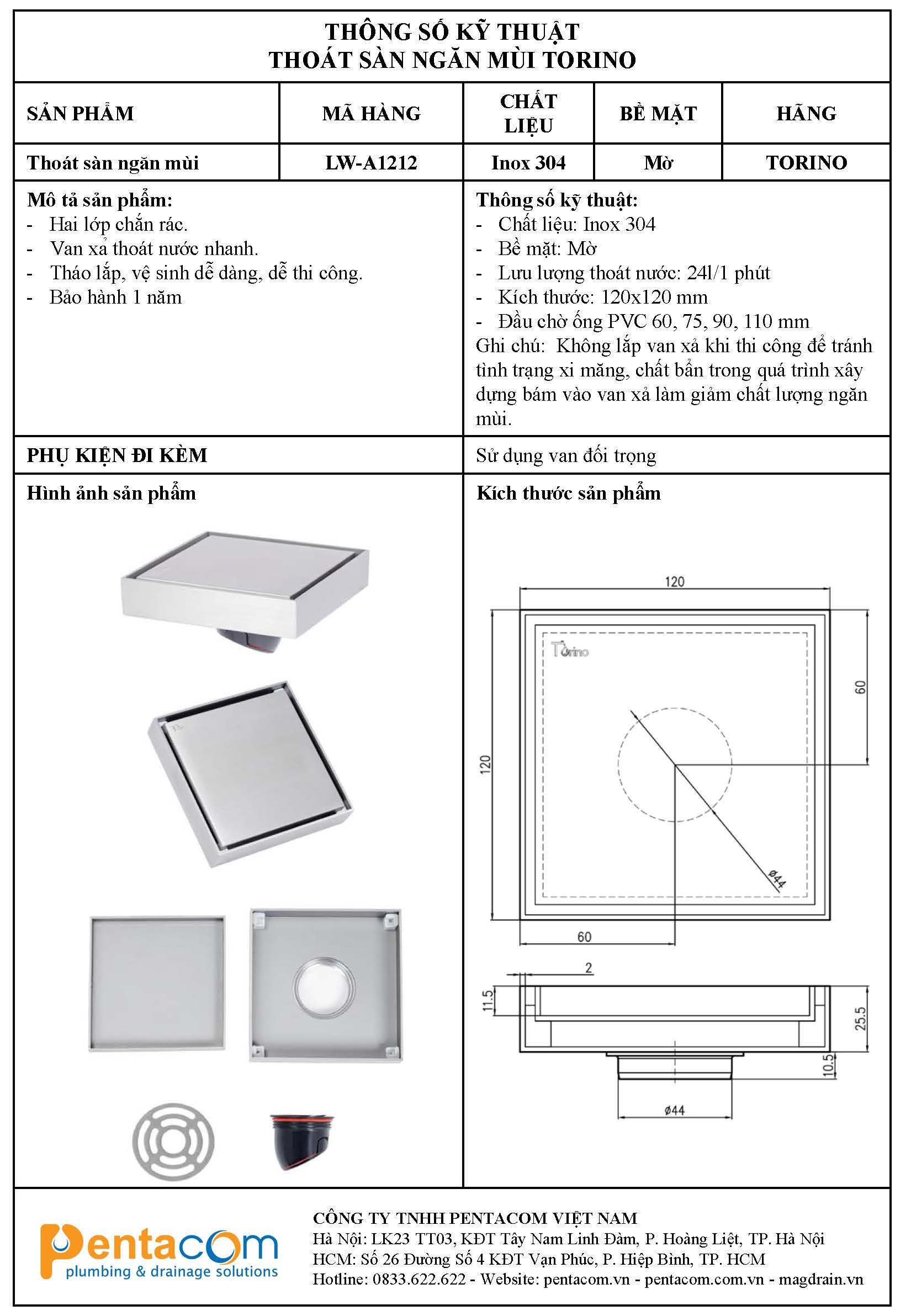 THÔNG SỐ KỸ THUẬT
THOÁT SÀN NGĂN MÙI TORINO

| SẢN PHẨM | MÃ HÀNG | CHẤT LIỆU | BỀ MẶT | HÃNG |
|---|---|---|---|---|
| Thoát sàn ngăn mùi | LW-A1212 | Inox 304 | Mờ | TORINO |

Mô tả sản phẩm:
- Hai lớp chắn rác.
- Van xả thoát nước nhanh.
- Tháo lắp, vệ sinh dễ dàng, dễ thi công.
- Bảo hành 1 năm

Thông số kỹ thuật:
- Chất liệu: Inox 304
- Bề mặt: Mờ
- Lưu lượng thoát nước: 24l/1 phút
- Kích thước: 120x120 mm
- Đầu chờ ống PVC 60, 75, 90, 110 mm
Ghi chú: Không lắp van xả khi thi công để tránh tình trạng xi măng, chất bẩn trong quá trình xây dựng bám vào van xả làm giảm chất lượng ngăn mùi.

PHỤ KIỆN ĐI KÈM
Sử dụng van đối trọng

Hình ảnh sản phẩm

Kích thước sản phẩm

120
Torino
60
120
ø44
60
2
11.5
25.5
10.5
ø44

Pentacom
plumbing & drainage solutions

CÔNG TY TNHH PENTACOM VIỆT NAM
Hà Nội: LK23 TT03, KĐT Tây Nam Linh Đàm, P. Hoàng Liệt, TP. Hà Nội
HCM: Số 26 Đường Số 4 KĐT Vạn Phúc, P. Hiệp Bình, TP. HCM
Hotline: 0833.622.622 - Website: pentacom.vn - pentacom.com.vn - magdrain.vn